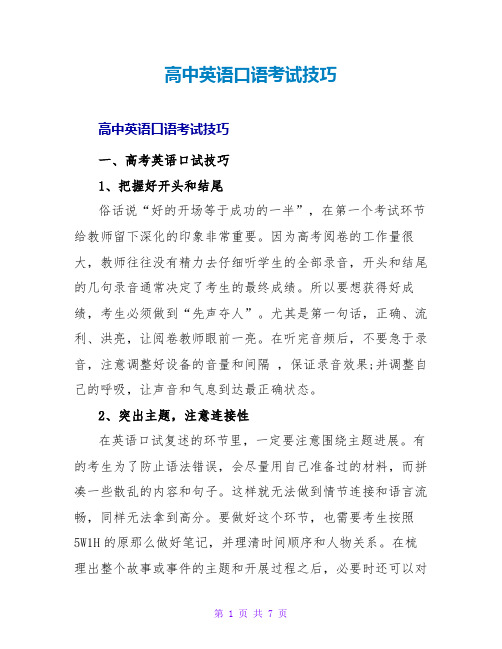 高中英语口语考试技巧

高中英语口语考试技巧

一、高考英语口试技巧

1、把握好开头和结尾

俗话说“好的开场等于成功的一半”，在第一个考试环节给教师留下深化的印象非常重要。因为高考阅卷的工作量很大，教师往往没有精力去仔细听学生的全部录音，开头和结尾的几句录音通常决定了考生的最终成绩。所以要想获得好成绩，考生必须做到“先声夺人”。尤其是第一句话，正确、流利、洪亮，让阅卷教师眼前一亮。在听完音频后，不要急于录音，注意调整好设备的音量和间隔 ，保证录音效果;并调整自己的呼吸，让声音和气息到达最正确状态。

2、突出主题，注意连接性

在英语口试复述的环节里，一定要注意围绕主题进展。有的考生为了防止语法错误，会尽量用自己准备过的材料，而拼凑一些散乱的内容和句子。这样就无法做到情节连接和语言流畅，同样无法拿到高分。要做好这个环节，也需要考生按照5W1H的原那么做好笔记，并理清时间顺序和人物关系。在梳理出整个故事或事件的主题和开展过程之后，必要时还可以对

第 1 页 共 7 页